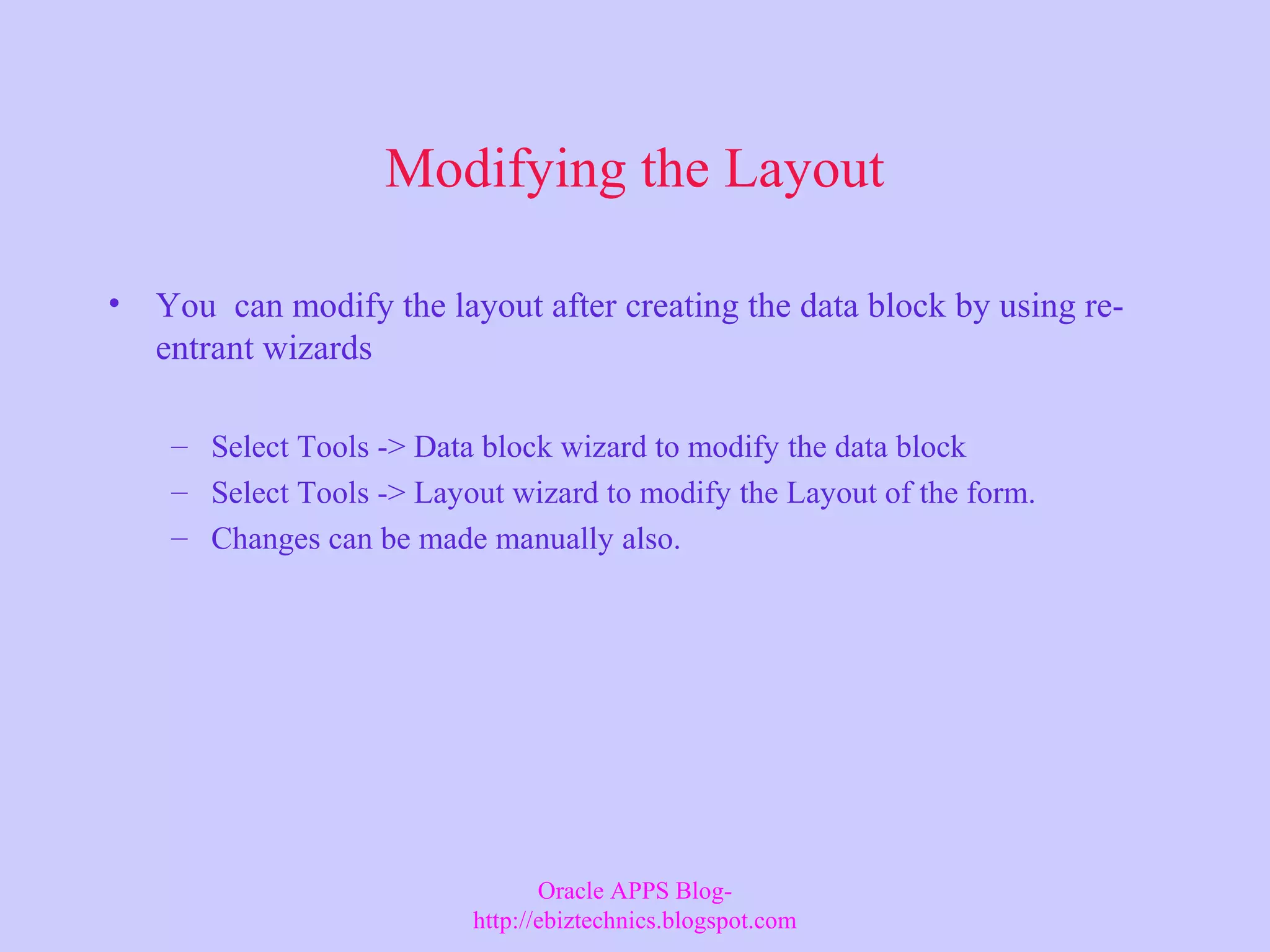 Modifying the Layout

• You can modify the layout after creating the data block by using re-entrant wizards

– Select Tools -> Data block wizard to modify the data block
– Select Tools -> Layout wizard to modify the Layout of the form.
– Changes can be made manually also.

Oracle APPS Blog-
http://ebiztechnics.blogspot.com